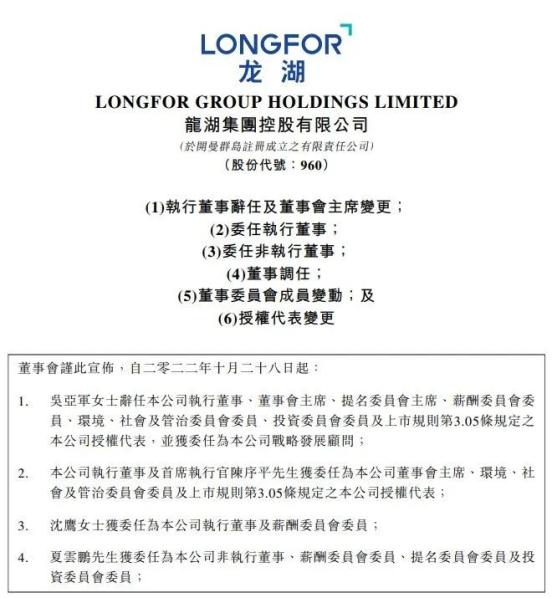 LONGFOR
龙湖

LONGFOR GROUP HOLDINGS LIMITED
龍湖集團控股有限公司
(於開曼群島註冊成立之有限責任公司)
(股份代號：960)

(1)執行董事辭任及董事會主席變更；
(2)委任執行董事；
(3)委任非執行董事；
(4)董事調任；
(5)董事委員會成員變動；及
(6)授權代表變更

董事會謹此宣佈，自二零二二年十月二十八日起：

1. 吳亞軍女士辭任本公司執行董事、董事會主席、提名委員會主席、薪酬委員會委員、環境、社會及管治委員會委員、投資委員會委員及上市規則第3.05條規定之本公司授權代表，並獲委任為本公司戰略發展顧問；

2. 本公司執行董事及首席執行官陳序平先生獲委任為本公司董事會主席、環境、社會及管治委員會委員及上市規則第3.05條規定之本公司授權代表；

3. 沈鷹女士獲委任為本公司執行董事及薪酬委員會委員；

4. 夏雲鵬先生獲委任為本公司非執行董事、薪酬委員會委員、提名委員會委員及投資委員會委員；